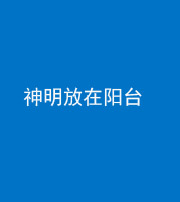 神明放在阳台